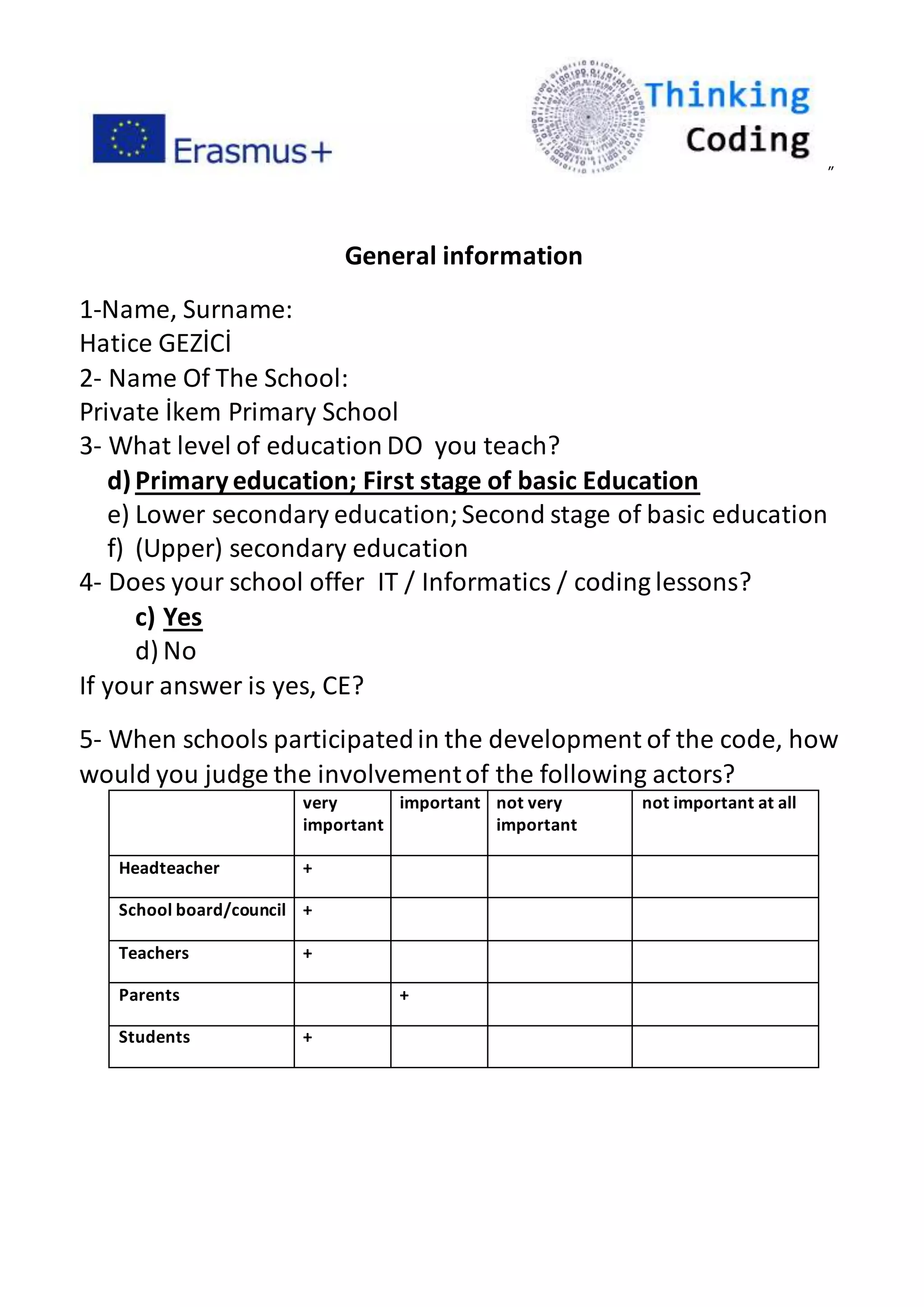 Erasmus+

Thinking Coding

"

General information

1-Name, Surname:
Hatice GEZİCİ
2- Name Of The School:
Private İkem Primary School
3- What level of education DO you teach?
d) Primary education; First stage of basic Education
e) Lower secondary education; Second stage of basic education
f) (Upper) secondary education
4- Does your school offer IT / Informatics / coding lessons?
c) Yes
d) No
If your answer is yes, CE?

5- When schools participated in the development of the code, how would you judge the involvement of the following actors?

| | very important | important | not very important | not important at all |
|---|---|---|---|---|
| Headteacher | + | | | |
| School board/council | + | | | |
| Teachers | + | | | |
| Parents | | + | | |
| Students | + | | | |